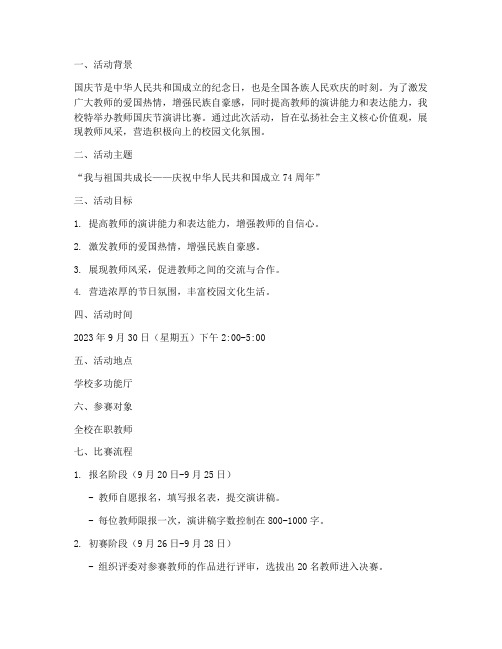 一、活动背景

国庆节是中华人民共和国成立的纪念日，也是全国各族人民欢庆的时刻。为了激发广大教师的爱国热情，增强民族自豪感，同时提高教师的演讲能力和表达能力，我校特举办教师国庆节演讲比赛。通过此次活动，旨在弘扬社会主义核心价值观，展现教师风采，营造积极向上的校园文化氛围。

二、活动主题

“我与祖国共成长——庆祝中华人民共和国成立 74 周年”

三、活动目标

1. 提高教师的演讲能力和表达能力，增强教师的自信心。

2. 激发教师的爱国热情，增强民族自豪感。

3. 展现教师风采，促进教师之间的交流与合作。

4. 营造浓厚的节日氛围，丰富校园文化生活。

四、活动时间

2023 年 9 月 30 日（星期五）下午 2:00-5:00

五、活动地点

学校多功能厅

六、参赛对象

全校在职教师

七、比赛流程

1. 报名阶段（9 月 20 日-9 月 25 日）

- 教师自愿报名，填写报名表，提交演讲稿。

- 每位教师限报一次，演讲稿字数控制在 800-1000 字。

2. 初赛阶段（9 月 26 日-9 月 28 日）

- 组织评委对参赛教师的作品进行评审，选拔出 20 名教师进入决赛。